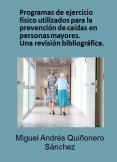 Programas de ejercicio físico utilizados para la prevención de caídas en personas mayores.
Una revisión bibliográfica.

Miguel Andrés Quiñonero Sánchez